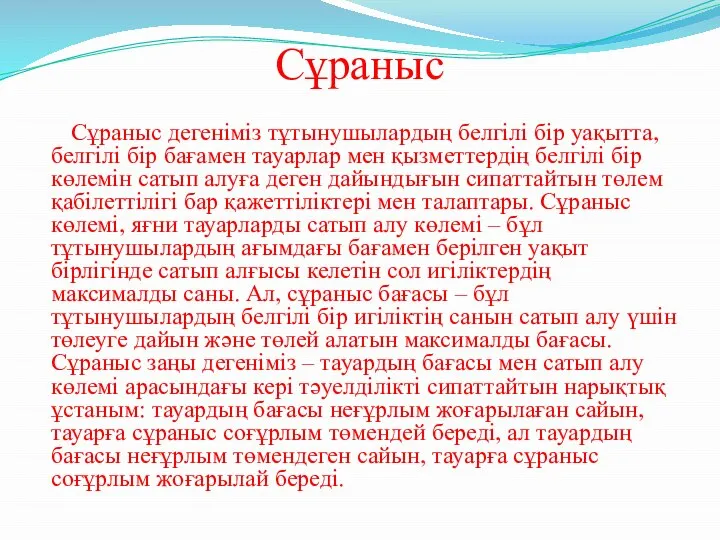 Сұраныс

Сұраныс дегеніміз тұтынушылардың белгілі бір уақытта, белгілі бір бағамен тауарлар мен қызметтердің белгілі бір көлемін сатып алуға деген дайындығын сипаттайтын төлем қабілеттілігі бар қажеттіліктері мен талаптары. Сұраныс көлемі, яғни тауарларды сатып алу көлемі – бұл тұтынушылардың ағымдағы бағамен берілген уақыт бірлігінде сатып алғысы келетін сол игіліктердің максималды саны. Ал, сұраныс бағасы – бұл тұтынушылардың белгілі бір игіліктің санын сатып алу үшін төлеуге дайын және төлей алатын максималды бағасы. Сұраныс заңы дегеніміз – тауардың бағасы мен сатып алу көлемі арасындағы кері тәуелділікті сипаттайтын нарықтық ұстаным: тауардың бағасы неғұрлым жоғарылаған сайын, тауарға сұраныс соғұрлым төмендей береді, ал тауардың бағасы неғұрлым төмендеген сайын, тауарға сұраныс соғұрлым жоғарылай береді.